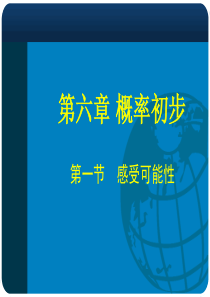 第六章 概率初步

第一节 感受可能性